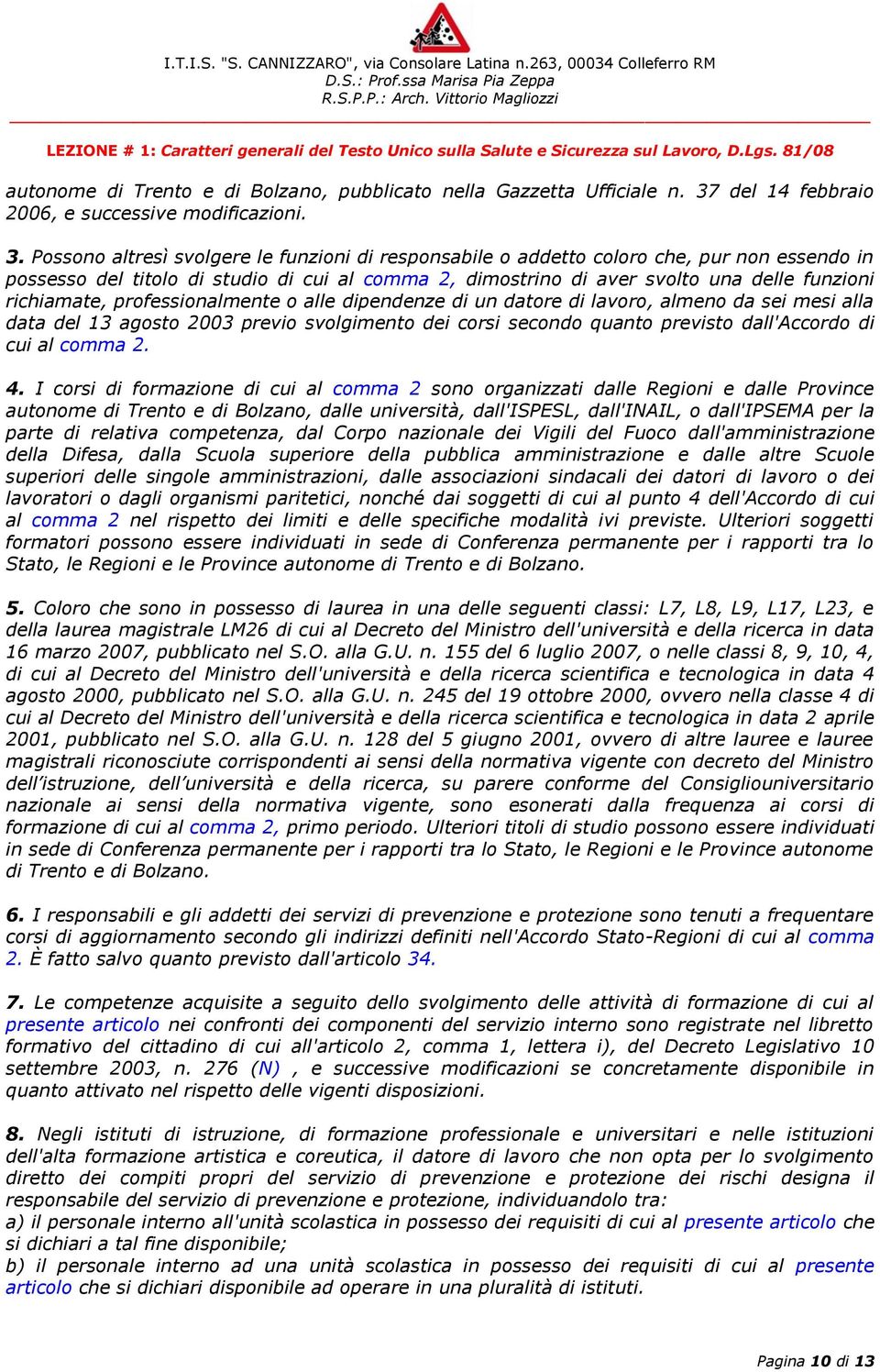 I.T.I.S. "S. CANNIZZARO", via Consolare Latina n.263, 00034 Colleferro RM
D.S.: Prof.ssa Marisa Pia Zeppa
R.S.P.P.: Arch. Vittorio Magliozzi

LEZIONE # 1: Caratteri generali del Testo Unico sulla Salute e Sicurezza sul Lavoro, D.Lgs. 81/08

autonome di Trento e di Bolzano, pubblicato nella Gazzetta Ufficiale n. 37 del 14 febbraio 2006, e successive modificazioni.

3. Possono altresì svolgere le funzioni di responsabile o addetto coloro che, pur non essendo in possesso del titolo di studio di cui al comma 2, dimostrino di aver svolto una delle funzioni richiamate, professionalmente o alle dipendenze di un datore di lavoro, almeno da sei mesi alla data del 13 agosto 2003 previo svolgimento dei corsi secondo quanto previsto dall'Accordo di cui al comma 2.

4. I corsi di formazione di cui al comma 2 sono organizzati dalle Regioni e dalle Province autonome di Trento e di Bolzano, dalle università, dall'ISPESL, dall'INAIL, o dall'IPSEMA per la parte di relativa competenza, dal Corpo nazionale dei Vigili del Fuoco dall'amministrazione della Difesa, dalla Scuola superiore della pubblica amministrazione e dalle altre Scuole superiori delle singole amministrazioni, dalle associazioni sindacali dei datori di lavoro o dei lavoratori o dagli organismi paritetici, nonché dai soggetti di cui al punto 4 dell'Accordo di cui al comma 2 nel rispetto dei limiti e delle specifiche modalità ivi previste. Ulteriori soggetti formatori possono essere individuati in sede di Conferenza permanente per i rapporti tra lo Stato, le Regioni e le Province autonome di Trento e di Bolzano.

5. Coloro che sono in possesso di laurea in una delle seguenti classi: L7, L8, L9, L17, L23, e della laurea magistrale LM26 di cui al Decreto del Ministro dell'università e della ricerca in data 16 marzo 2007, pubblicato nel S.O. alla G.U. n. 155 del 6 luglio 2007, o nelle classi 8, 9, 10, 4, di cui al Decreto del Ministro dell'università e della ricerca scientifica e tecnologica in data 4 agosto 2000, pubblicato nel S.O. alla G.U. n. 245 del 19 ottobre 2000, ovvero nella classe 4 di cui al Decreto del Ministro dell'università e della ricerca scientifica e tecnologica in data 2 aprile 2001, pubblicato nel S.O. alla G.U. n. 128 del 5 giugno 2001, ovvero di altre lauree e lauree magistrali riconosciute corrispondenti ai sensi della normativa vigente con decreto del Ministro dell'istruzione, dell'università e della ricerca, su parere conforme del Consigliouniversitario nazionale ai sensi della normativa vigente, sono esonerati dalla frequenza ai corsi di formazione di cui al comma 2, primo periodo. Ulteriori titoli di studio possono essere individuati in sede di Conferenza permanente per i rapporti tra lo Stato, le Regioni e le Province autonome di Trento e di Bolzano.

6. I responsabili e gli addetti dei servizi di prevenzione e protezione sono tenuti a frequentare corsi di aggiornamento secondo gli indirizzi definiti nell'Accordo Stato-Regioni di cui al comma 2. È fatto salvo quanto previsto dall'articolo 34.

7. Le competenze acquisite a seguito dello svolgimento delle attività di formazione di cui al presente articolo nei confronti dei componenti del servizio interno sono registrate nel libretto formativo del cittadino di cui all'articolo 2, comma 1, lettera i), del Decreto Legislativo 10 settembre 2003, n. 276 (N) , e successive modificazioni se concretamente disponibile in quanto attivato nel rispetto delle vigenti disposizioni.

8. Negli istituti di istruzione, di formazione professionale e universitari e nelle istituzioni dell'alta formazione artistica e coreutica, il datore di lavoro che non opta per lo svolgimento diretto dei compiti propri del servizio di prevenzione e protezione dei rischi designa il responsabile del servizio di prevenzione e protezione, individuandolo tra:
a) il personale interno all'unità scolastica in possesso dei requisiti di cui al presente articolo che si dichiari a tal fine disponibile;
b) il personale interno ad una unità scolastica in possesso dei requisiti di cui al presente articolo che si dichiari disponibile ad operare in una pluralità di istituti.

Pagina 10 di 13